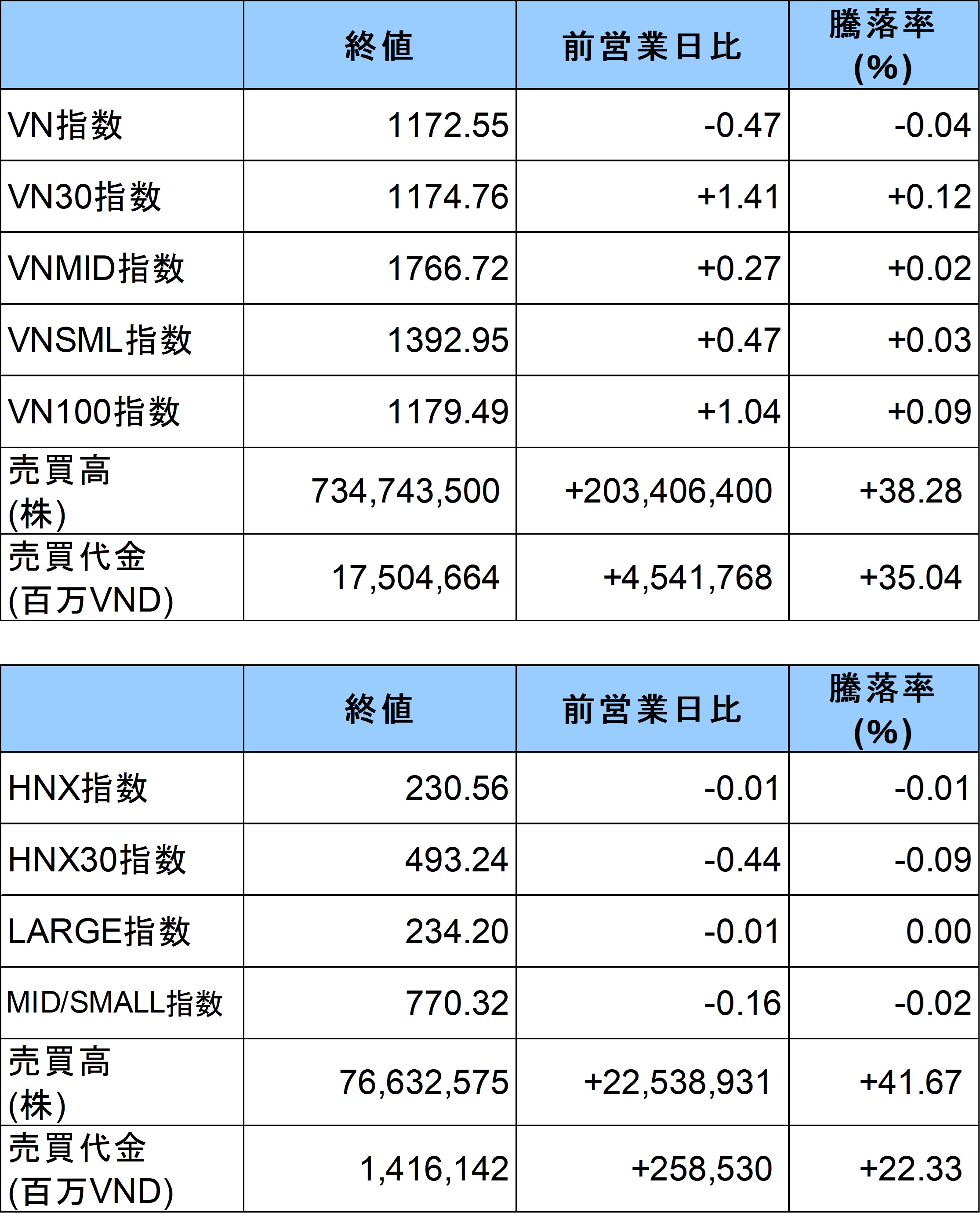 | | 終値 | 前営業日比 | 騰落率 (%) |
|---|---|---|---|
| VN指数 | 1172.55 | -0.47 | -0.04 |
| VN30指数 | 1174.76 | +1.41 | +0.12 |
| VNMID指数 | 1766.72 | +0.27 | +0.02 |
| VNSML指数 | 1392.95 | +0.47 | +0.03 |
| VN100指数 | 1179.49 | +1.04 | +0.09 |
| 売買高 (株) | 734,743,500 | +203,406,400 | +38.28 |
| 売買代金 (百万VND) | 17,504,664 | +4,541,768 | +35.04 |

| | 終値 | 前営業日比 | 騰落率 (%) |
|---|---|---|---|
| HNX指数 | 230.56 | -0.01 | -0.01 |
| HNX30指数 | 493.24 | -0.44 | -0.09 |
| LARGE指数 | 234.20 | -0.01 | 0.00 |
| MID/SMALL指数 | 770.32 | -0.16 | -0.02 |
| 売買高 (株) | 76,632,575 | +22,538,931 | +41.67 |
| 売買代金 (百万VND) | 1,416,142 | +258,530 | +22.33 |